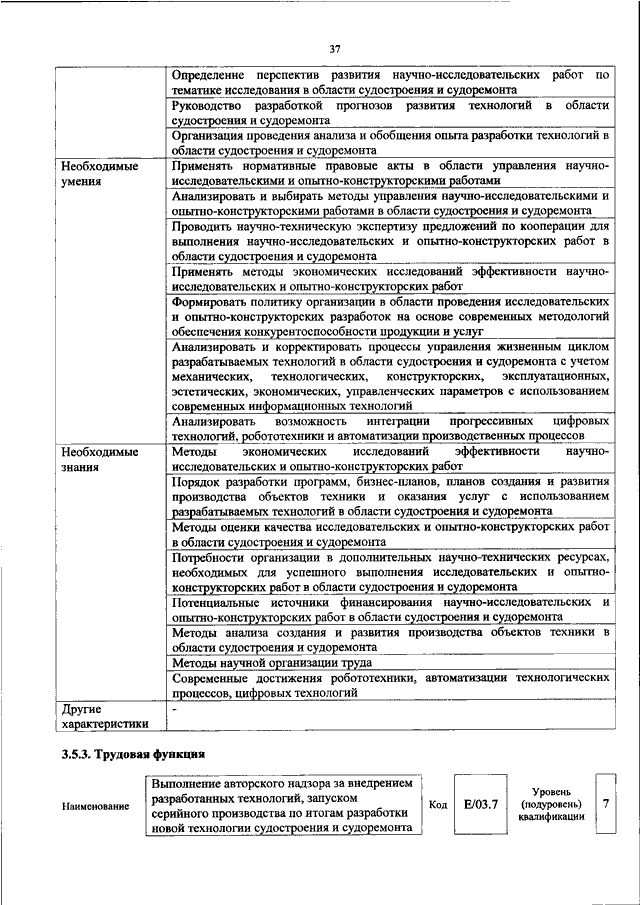 37

| | |
|---|---|
| | Определение перспектив развития научно-исследовательских работ по тематике исследования в области судостроения и судоремонта |
| | Руководство разработкой прогнозов развития технологий в области судостроения и судоремонта |
| | Организация проведения анализа и обобщения опыта разработки технологий в области судостроения и судоремонта |
| Необходимые умения | Применять нормативные правовые акты в области управления научно-исследовательскими и опытно-конструкторскими работами |
| | Анализировать и выбирать методы управления научно-исследовательскими и опытно-конструкторскими работами в области судостроения и судоремонта |
| | Проводить научно-техническую экспертизу предложений по кооперации для выполнения научно-исследовательских и опытно-конструкторских работ в области судостроения и судоремонта |
| | Применять методы экономических исследований эффективности научно-исследовательских и опытно-конструкторских работ |
| | Формировать политику организации в области проведения исследовательских и опытно-конструкторских разработок на основе современных методологий обеспечения конкурентоспособности продукции и услуг |
| | Анализировать и корректировать процессы управления жизненным циклом разрабатываемых технологий в области судостроения и судоремонта с учетом механических, технологических, конструкторских, эксплуатационных, эстетических, экономических, управленческих параметров с использованием современных информационных технологий |
| | Анализировать возможность интеграции прогрессивных цифровых технологий, робототехники и автоматизации производственных процессов |
| Необходимые знания | Методы экономических исследований эффективности научно-исследовательских и опытно-конструкторских работ |
| | Порядок разработки программ, бизнес-планов, планов создания и развития производства объектов техники и оказания услуг с использованием разрабатываемых технологий в области судостроения и судоремонта |
| | Методы оценки качества исследовательских и опытно-конструкторских работ в области судостроения и судоремонта |
| | Потребности организации в дополнительных научно-технических ресурсах, необходимых для успешного выполнения исследовательских и опытно-конструкторских работ в области судостроения и судоремонта |
| | Потенциальные источники финансирования научно-исследовательских и опытно-конструкторских работ в области судостроения и судоремонта |
| | Методы анализа создания и развития производства объектов техники в области судостроения и судоремонта |
| | Методы научной организации труда |
| | Современные достижения робототехники, автоматизации технологических процессов, цифровых технологий |
| Другие характеристики | - |

3.5.3. Трудовая функция

| Наименование | Выполнение авторского надзора за внедрением разработанных технологий, запуском серийного производства по итогам разработки новой технологии судостроения и судоремонта | Код | E/03.7 | Уровень (подуровень) квалификации | 7 |
|---|---|---|---|---|---|